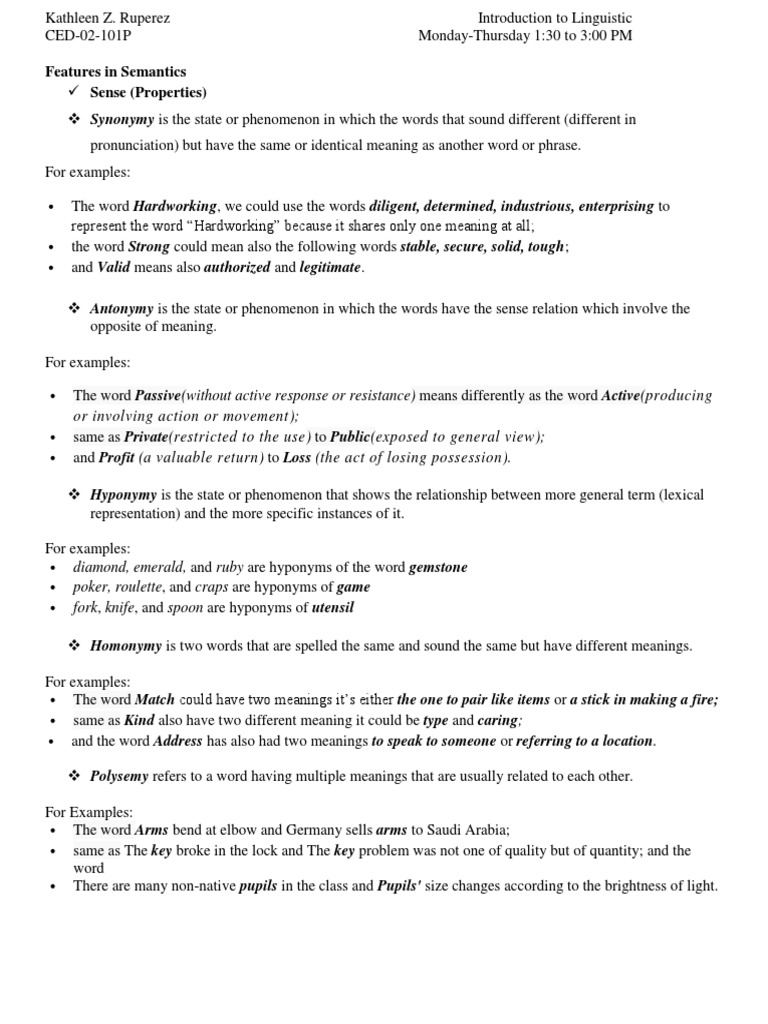 Kathleen Z. Ruperez
CED-02-101P

Introduction to Linguistic
Monday-Thursday 1:30 to 3:00 PM

Features in Semantics
✓ Sense (Properties)

❖ Synonymy is the state or phenomenon in which the words that sound different (different in pronunciation) but have the same or identical meaning as another word or phrase.

For examples:

• The word Hardworking, we could use the words diligent, determined, industrious, enterprising to represent the word "Hardworking" because it shares only one meaning at all;
• the word Strong could mean also the following words stable, secure, solid, tough;
• and Valid means also authorized and legitimate.

❖ Antonymy is the state or phenomenon in which the words have the sense relation which involve the opposite of meaning.

For examples:

• The word Passive(without active response or resistance) means differently as the word Active(producing or involving action or movement);
• same as Private(restricted to the use) to Public(exposed to general view);
• and Profit (a valuable return) to Loss (the act of losing possession).

❖ Hyponymy is the state or phenomenon that shows the relationship between more general term (lexical representation) and the more specific instances of it.

For examples:
• diamond, emerald, and ruby are hyponyms of the word gemstone
• poker, roulette, and craps are hyponyms of game
• fork, knife, and spoon are hyponyms of utensil

❖ Homonymy is two words that are spelled the same and sound the same but have different meanings.

For examples:
• The word Match could have two meanings it's either the one to pair like items or a stick in making a fire;
• same as Kind also have two different meaning it could be type and caring;
• and the word Address has also had two meanings to speak to someone or referring to a location.

❖ Polysemy refers to a word having multiple meanings that are usually related to each other.

For Examples:
• The word Arms bend at elbow and Germany sells arms to Saudi Arabia;
• same as The key broke in the lock and The key problem was not one of quality but of quantity; and the word
• There are many non-native pupils in the class and Pupils' size changes according to the brightness of light.